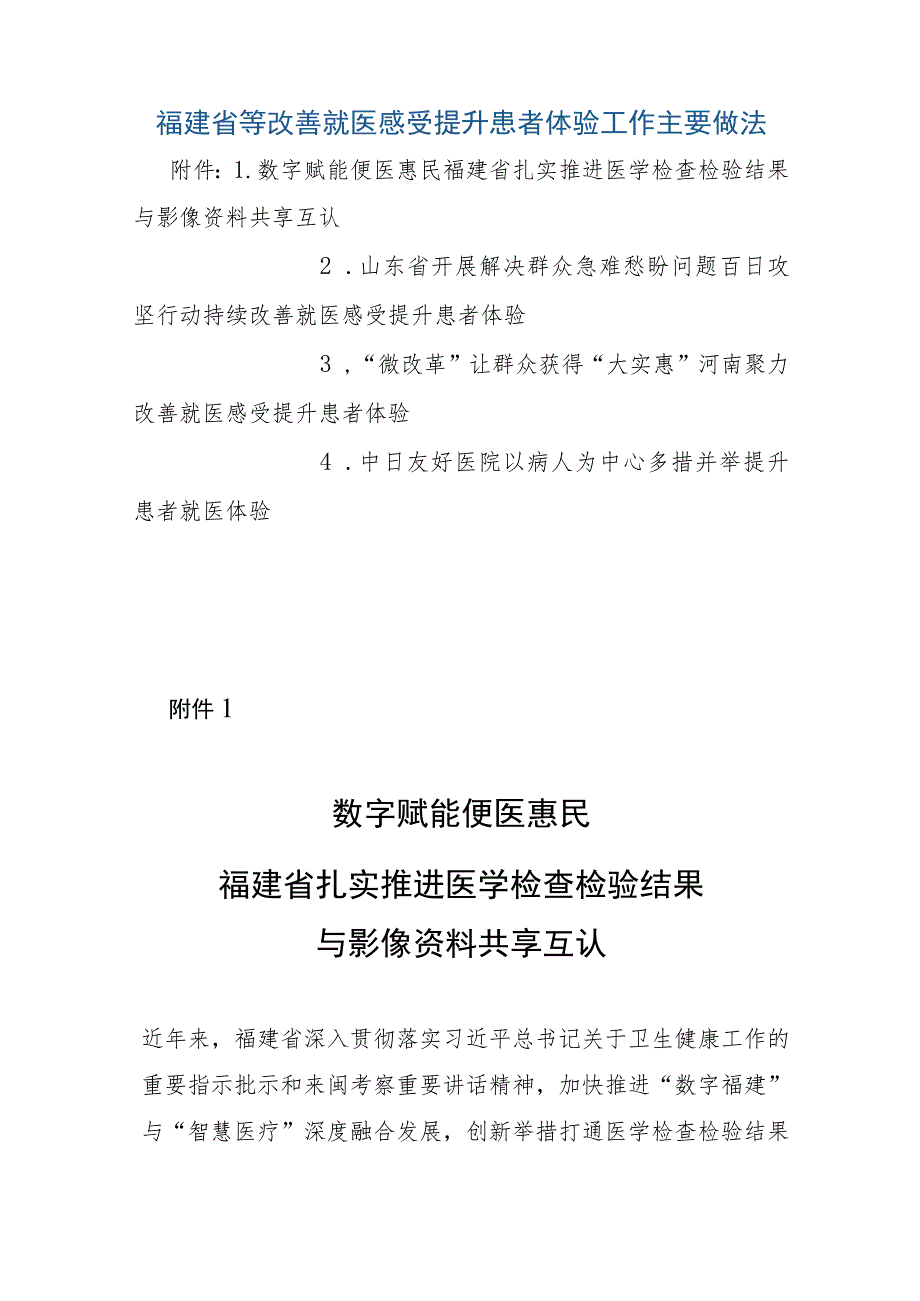 福建省等改善就医感受提升患者体验工作主要做法

附件：1.数字赋能便医惠民福建省扎实推进医学检查检验结果与影像资料共享互认

2.山东省开展解决群众急难愁盼问题百日攻坚行动持续改善就医感受提升患者体验

3，“微改革”让群众获得“大实惠”河南聚力改善就医感受提升患者体验

4.中日友好医院以病人为中心多措并举提升患者就医体验

附件1

数字赋能便医惠民

福建省扎实推进医学检查检验结果

与影像资料共享互认

近年来，福建省深入贯彻落实习近平总书记关于卫生健康工作的重要指示批示和来闽考察重要讲话精神，加快推进“数字福建”与“智慧医疗”深度融合发展，创新举措打通医学检查检验结果